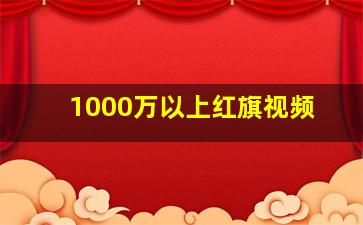 1000万以上红旗视频